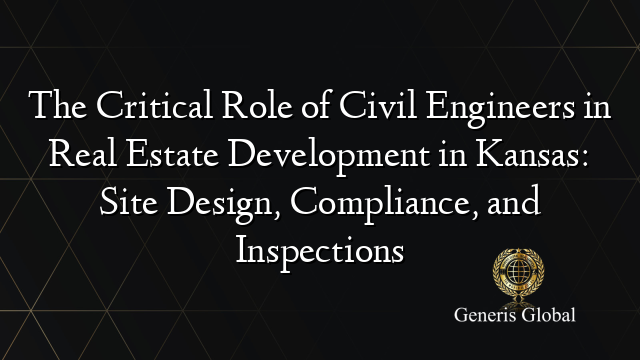 The Critical Role of Civil Engineers in Real Estate Development in Kansas: Site Design, Compliance, and Inspections

Generis Global